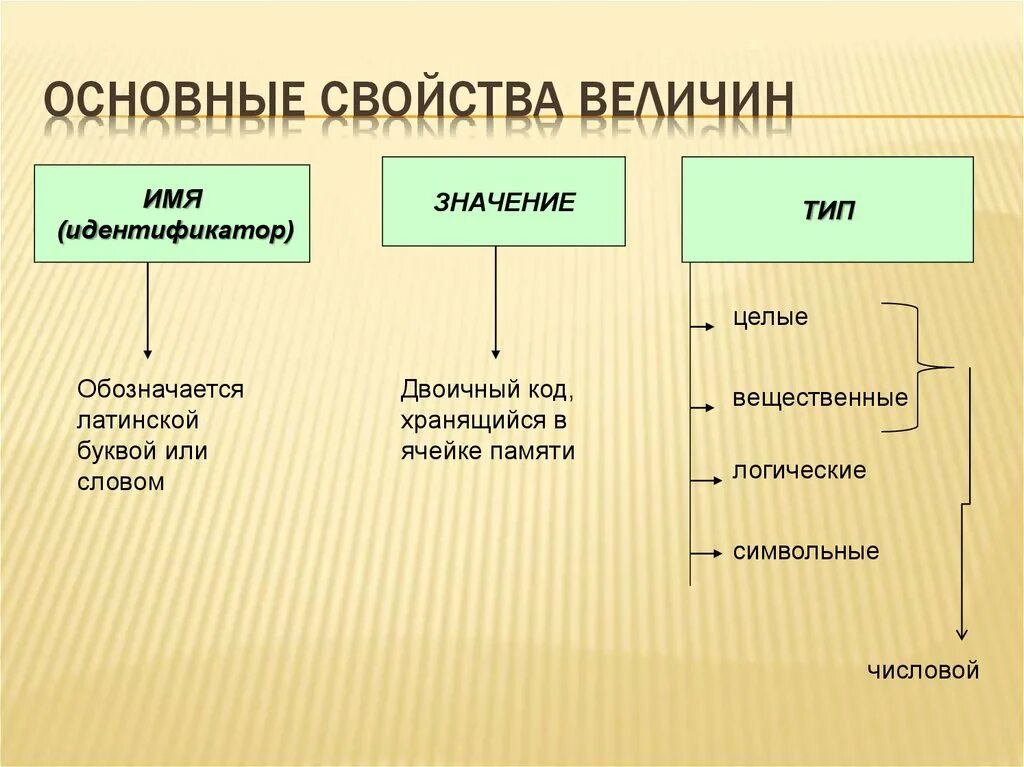 ОСНОВНЫЕ СВОЙСТВА ВЕЛИЧИН

ИМЯ (идентификатор)

Обозначается латинской буквой или словом

ЗНАЧЕНИЕ

Двоичный код, хранящийся в ячейке памяти

ТИП

целые

вещественные

логические

символьные

числовой